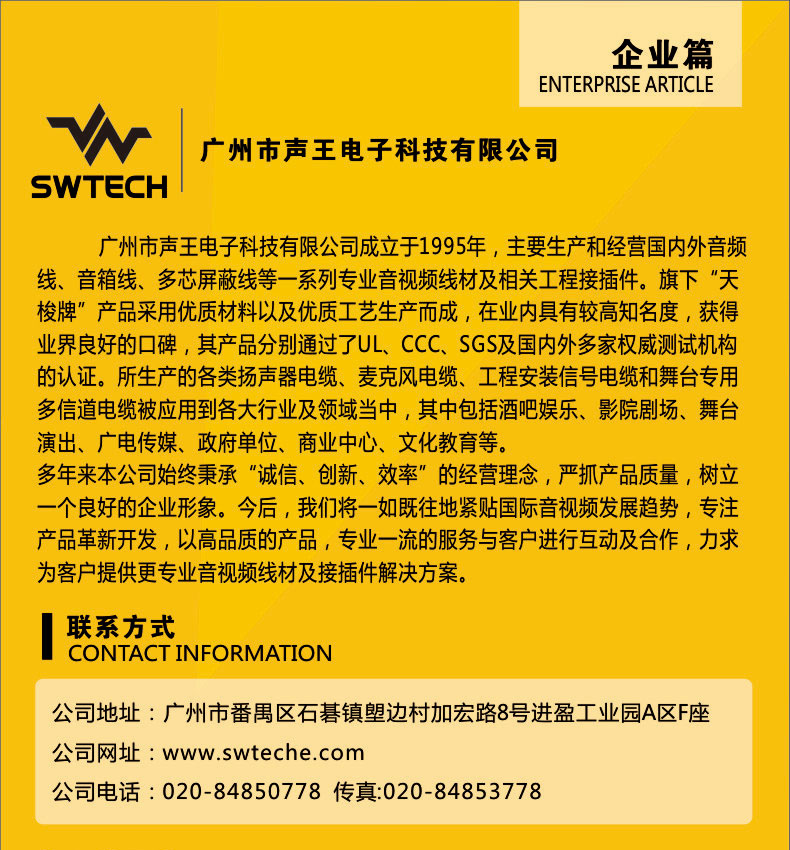 企业篇
ENTERPRISE ARTICLE

SWTECH

广州市声王电子科技有限公司

广州市声王电子科技有限公司成立于1995年，主要生产和经营国内外音频线、音箱线、多芯屏蔽线等一系列专业音视频线材及相关工程接插件。旗下“天梭牌”产品采用优质材料以及优质工艺生产而成，在业内具有较高知名度，获得业界良好的口碑，其产品分别通过了UL、CCC、SGS及国内外多家权威测试机构的认证。所生产的各类扬声器电缆、麦克风电缆、工程安装信号电缆和舞台专用多信道电缆被应用到各大行业及领域当中，其中包括酒吧娱乐、影院剧场、舞台演出、广电传媒、政府单位、商业中心、文化教育等。

多年来本公司始终秉承“诚信、创新、效率”的经营理念，严抓产品质量，树立一个良好的企业形象。今后，我们将一如既往地紧贴国际音视频发展趋势，专注产品革新开发，以高品质的产品，专业一流的服务与客户进行互动及合作，力求为客户提供更专业音视频线材及接插件解决方案。

联系方式
CONTACT INFORMATION

公司地址：广州市番禺区石碁镇塱边村加宏路8号进盈工业园A区F座
公司网址：www.swteche.com
公司电话：020-84850778 传真:020-84853778